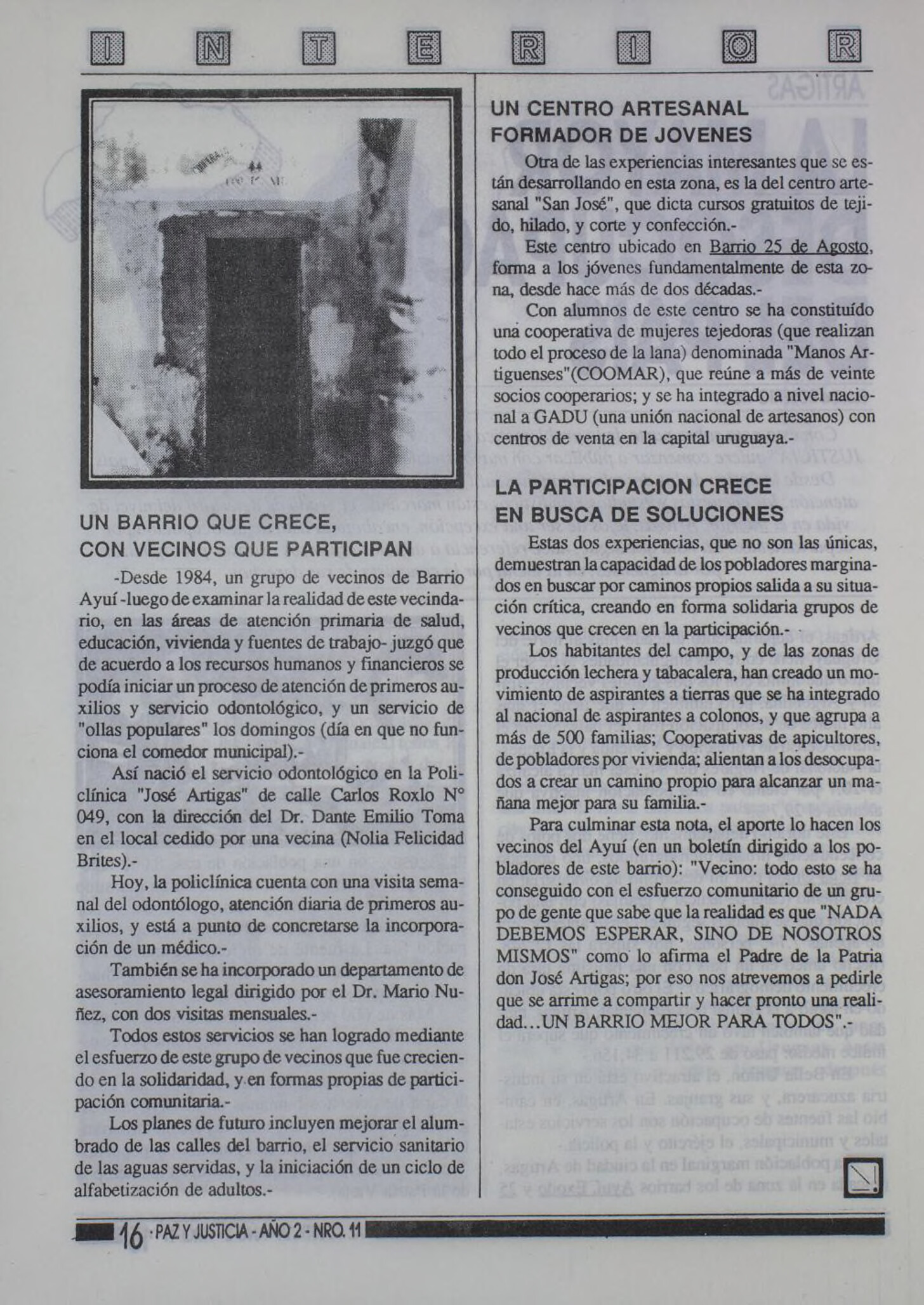 I N T E R I O R

UN BARRIO QUE CRECE, CON VECINOS QUE PARTICIPAN

-Desde 1984, un grupo de vecinos de Barrio Ayuí -luego de examinar la realidad de este vecindario, en las áreas de atención primaria de salud, educación, vivienda y fuentes de trabajo- juzgó que de acuerdo a los recursos humanos y financieros se podía iniciar un proceso de atención de primeros auxilios y servicio odontológico, y un servicio de "ollas populares" los domingos (día en que no funciona el comedor municipal).-

Así nació el servicio odontológico en la Policlínica "José Artigas" de calle Carlos Roxlo N° 049, con la dirección del Dr. Dante Emilio Toma en el local cedido por una vecina (Nolia Felicidad Brites).-

Hoy, la policlínica cuenta con una visita semanal del odontólogo, atención diaria de primeros auxilios, y está a punto de concretarse la incorporación de un médico.-

También se ha incorporado un departamento de asesoramiento legal dirigido por el Dr. Mario Nuñez, con dos visitas mensuales.-

Todos estos servicios se han logrado mediante el esfuerzo de este grupo de vecinos que fue creciendo en la solidaridad, y en formas propias de participación comunitaria.-

Los planes de futuro incluyen mejorar el alumbrado de las calles del barrio, el servicio sanitario de las aguas servidas, y la iniciación de un ciclo de alfabetización de adultos.-

UN CENTRO ARTESANAL FORMADOR DE JOVENES

Otra de las experiencias interesantes que se están desarrollando en esta zona, es la del centro artesanal "San José", que dicta cursos gratuitos de tejido, hilado, y corte y confección.-

Este centro ubicado en Barrio 25 de Agosto, forma a los jóvenes fundamentalmente de esta zona, desde hace más de dos décadas.-

Con alumnos de este centro se ha constituído una cooperativa de mujeres tejedoras (que realizan todo el proceso de la lana) denominada "Manos Artiguenses"(COOMAR), que reúne a más de veinte socios cooperarios; y se ha integrado a nivel nacional a GADU (una unión nacional de artesanos) con centros de venta en la capital uruguaya.-

LA PARTICIPACION CRECE EN BUSCA DE SOLUCIONES

Estas dos experiencias, que no son las únicas, demuestran la capacidad de los pobladores marginados en buscar por caminos propios salida a su situación crítica, creando en forma solidaria grupos de vecinos que crecen en la participación.-

Los habitantes del campo, y de las zonas de producción lechera y tabacalera, han creado un movimiento de aspirantes a tierras que se ha integrado al nacional de aspirantes a colonos, y que agrupa a más de 500 familias; Cooperativas de apicultores, de pobladores por vivienda; alientan a los desocupados a crear un camino propio para alcanzar un mañana mejor para su familia.-

Para culminar esta nota, el aporte lo hacen los vecinos del Ayuí (en un boletín dirigido a los pobladores de este barrio): "Vecino: todo esto se ha conseguido con el esfuerzo comunitario de un grupo de gente que sabe que la realidad es que "NADA DEBEMOS ESPERAR, SINO DE NOSOTROS MISMOS" como lo afirma el Padre de la Patria don José Artigas; por eso nos atrevemos a pedirle que se arrime a compartir y hacer pronto una realidad...UN BARRIO MEJOR PARA TODOS".-

16 · PAZ Y JUSTICIA - AÑO 2 - NRO. 11